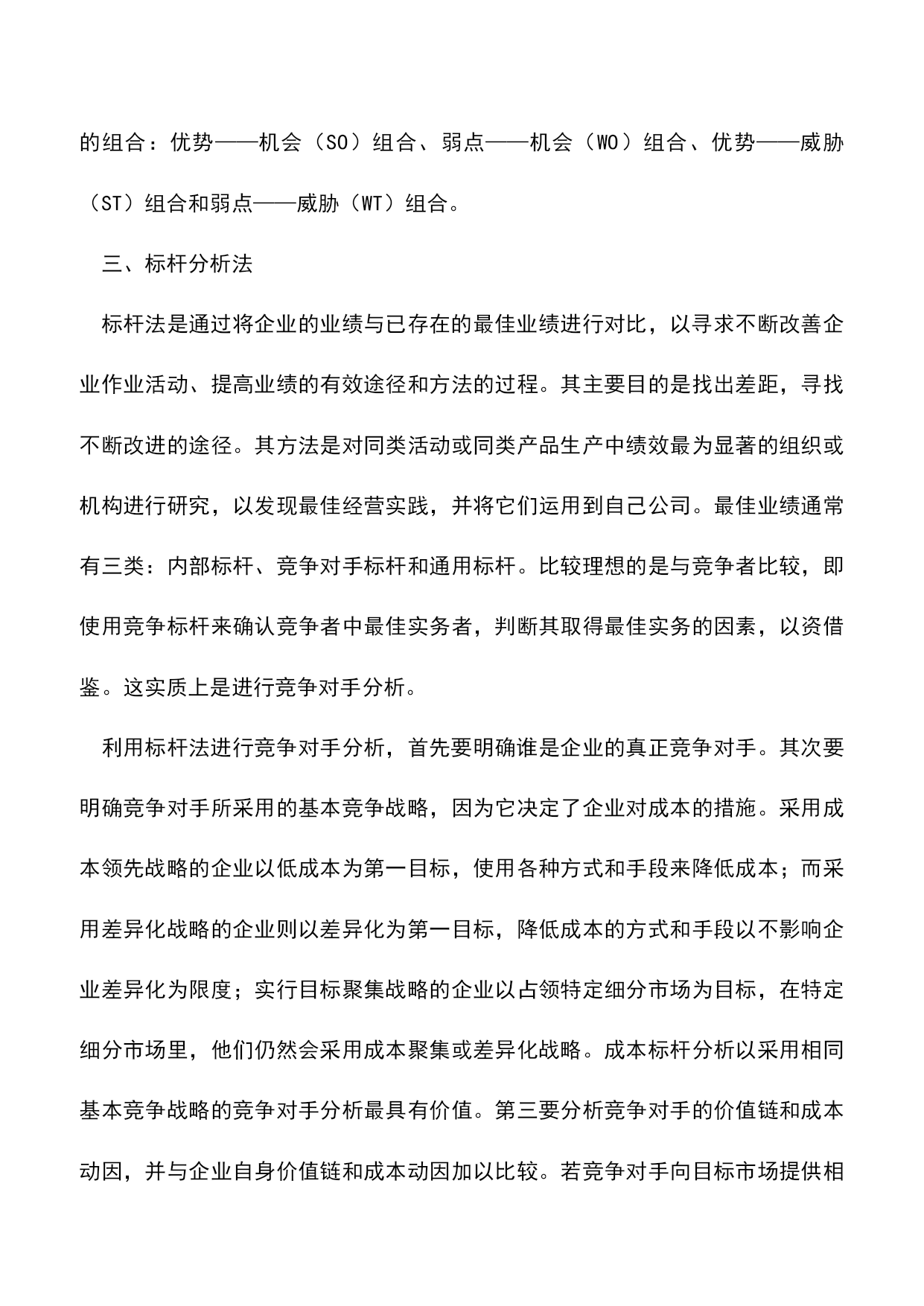 的组合：优势——机会（SO）组合、弱点——机会（WO）组合、优势——威胁（ST）组合和弱点——威胁（WT）组合。

三、标杆分析法

标杆法是通过将企业的业绩与已存在的最佳业绩进行对比，以寻求不断改善企业作业活动、提高业绩的有效途径和方法的过程。其主要目的是找出差距，寻找不断改进的途径。其方法是对同类活动或同类产品生产中绩效最为显著的组织或机构进行研究，以发现最佳经营实践，并将它们运用到自己公司。最佳业绩通常有三类：内部标杆、竞争对手标杆和通用标杆。比较理想的是与竞争者比较，即使用竞争标杆来确认竞争者中最佳实务者，判断其取得最佳实务的因素，以资借鉴。这实质上是进行竞争对手分析。

利用标杆法进行竞争对手分析，首先要明确谁是企业的真正竞争对手。其次要明确竞争对手所采用的基本竞争战略，因为它决定了企业对成本的措施。采用成本领先战略的企业以低成本为第一目标，使用各种方式和手段来降低成本；而采用差异化战略的企业则以差异化为第一目标，降低成本的方式和手段以不影响企业差异化为限度；实行目标聚集战略的企业以占领特定细分市场为目标，在特定细分市场里，他们仍然会采用成本聚集或差异化战略。成本标杆分析以采用相同基本竞争战略的竞争对手分析最具有价值。第三要分析竞争对手的价值链和成本动因，并与企业自身价值链和成本动因加以比较。若竞争对手向目标市场提供相